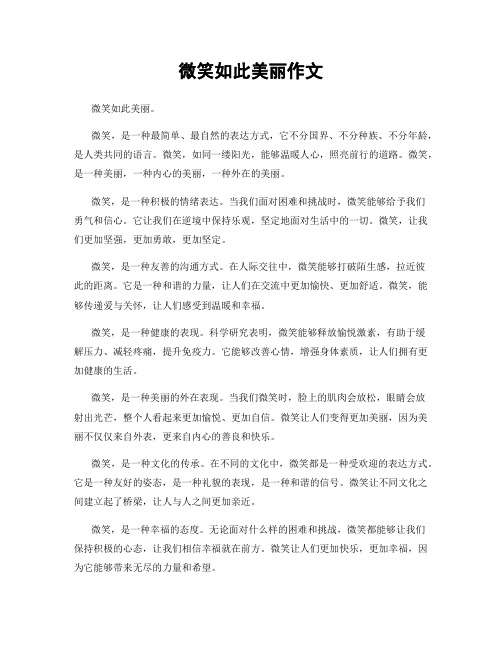 微笑如此美丽作文

微笑如此美丽。

微笑，是一种最简单、最自然的表达方式，它不分国界、不分种族、不分年龄，是人类共同的语言。微笑，如同一缕阳光，能够温暖人心，照亮前行的道路。微笑，是一种美丽，一种内心的美丽，一种外在的美丽。

微笑，是一种积极的情绪表达。当我们面对困难和挑战时，微笑能够给予我们勇气和信心。它让我们在逆境中保持乐观，坚定地面对生活中的一切。微笑，让我们更加坚强，更加勇敢，更加坚定。

微笑，是一种友善的沟通方式。在人际交往中，微笑能够打破陌生感，拉近彼此的距离。它是一种和谐的力量，让人们在交流中更加愉快、更加舒适。微笑，能够传递爱与关怀，让人们感受到温暖和幸福。

微笑，是一种健康的表现。科学研究表明，微笑能够释放愉悦激素，有助于缓解压力、减轻疼痛，提升免疫力。它能够改善心情，增强身体素质，让人们拥有更加健康的生活。

微笑，是一种美丽的外在表现。当我们微笑时，脸上的肌肉会放松，眼睛会放射出光芒，整个人看起来更加愉悦、更加自信。微笑让人们变得更加美丽，因为美丽不仅仅来自外表，更来自内心的善良和快乐。

微笑，是一种文化的传承。在不同的文化中，微笑都是一种受欢迎的表达方式。它是一种友好的姿态，是一种礼貌的表现，是一种和谐的信号。微笑让不同文化之间建立起了桥梁，让人与人之间更加亲近。

微笑，是一种幸福的态度。无论面对什么样的困难和挑战，微笑都能够让我们保持积极的心态，让我们相信幸福就在前方。微笑让人们更加快乐，更加幸福，因为它能够带来无尽的力量和希望。